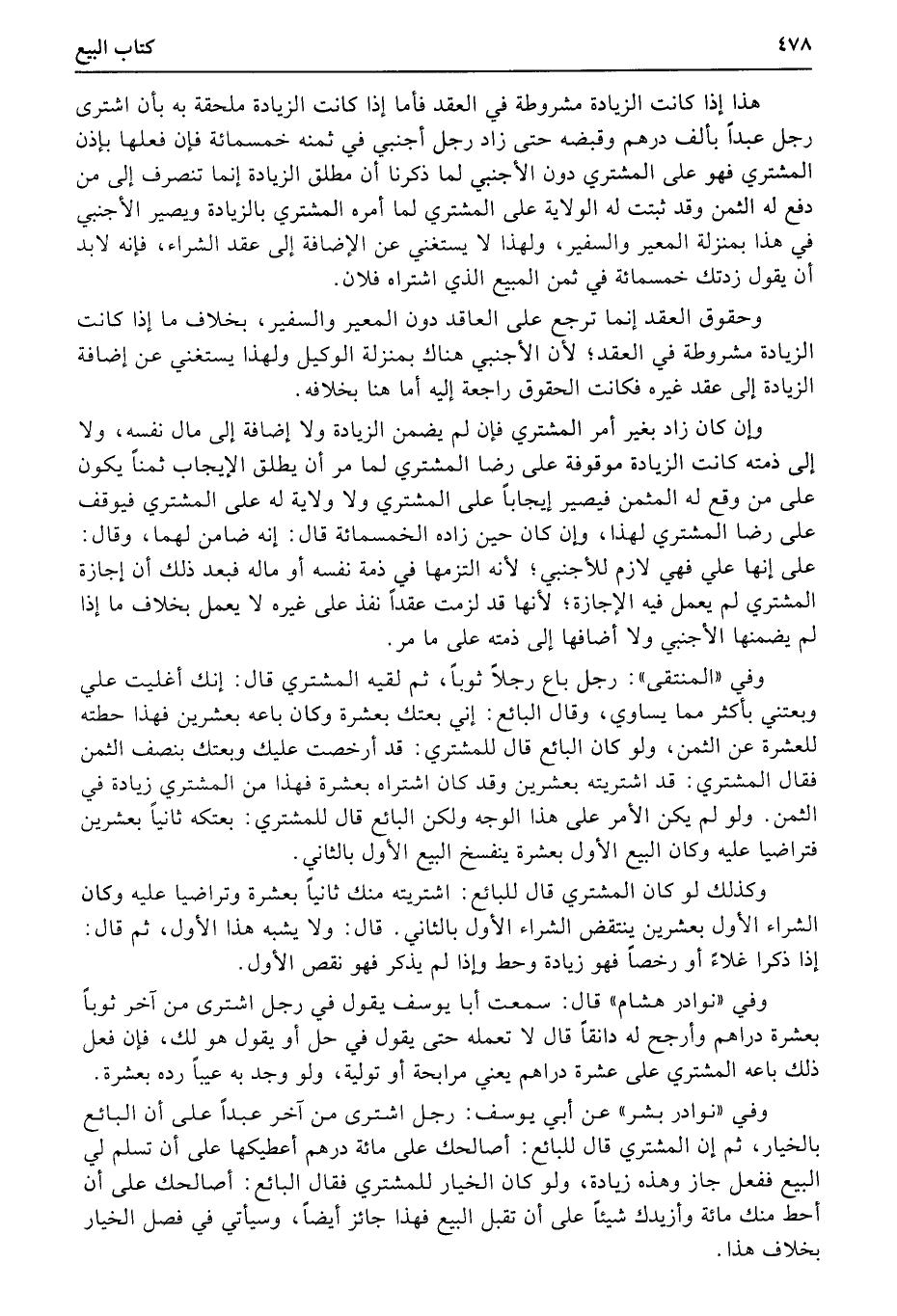 ٤٧٨ كتاب البيع

هذا إذا كانت الزيادة مشروطة في العقد فأما إذا كانت الزيادة ملحقة به بأن اشترى رجل عبداً بألف درهم وقبضه حتى زاد رجل أجنبي في ثمنه خمسمائة فإن فعلها بإذن المشتري فهو على المشتري دون الأجنبي لما ذكرنا أن مطلق الزيادة إنما تنصرف إلى من دفع له الثمن وقد ثبتت له الولاية على المشتري لما أمره المشتري بالزيادة ويصير الأجنبي في هذا بمنزلة المعير والسفير، ولهذا لا يستغني عن الإضافة إلى عقد الشراء، فإنه لابد أن يقول زدتك خمسمائة في ثمن المبيع الذي اشتراه فلان.

وحقوق العقد إنما ترجع على العاقد دون المعير والسفير، بخلاف ما إذا كانت الزيادة مشروطة في العقد؛ لأن الأجنبي هناك بمنزلة الوكيل ولهذا يستغني عن إضافة الزيادة إلى عقد غيره فكانت الحقوق راجعة إليه أما هنا بخلافه.

وإن كان زاد بغير أمر المشتري فإن لم يضمن الزيادة ولا إضافة إلى مال نفسه، ولا إلى ذمته كانت الزيادة موقوفة على رضا المشتري لما مر أن يطلق الإيجاب ثمناً يكون على من وقع له المثمن فيصير إيجاباً على المشتري ولا ولاية له على المشتري فيوقف على رضا المشتري لهذا، وإن كان حين زاده الخمسمائة قال: إنه ضامن لهما، وقال: على إنها علي فهي لازم للأجنبي؛ لأنه التزمها في ذمة نفسه أو ماله فبعد ذلك أن إجازة المشتري لم يعمل فيه الإجازة؛ لأنها قد لزمت عقداً نفذ على غيره لا يعمل بخلاف ما إذا لم يضمنها الأجنبي ولا أضافها إلى ذمته على ما مر.

وفي «المنتقى»: رجل باع رجلاً ثوباً، ثم لقيه المشتري قال: إنك أغليت علي وبعتني بأكثر مما يساوي، وقال البائع: إني بعتك بعشرة وكان باعه بعشرين فهذا حطته للعشرة عن الثمن، ولو كان البائع قال للمشتري: قد أرخصت عليك وبعتك بنصف الثمن فقال المشتري: قد اشتريته بعشرين وقد كان اشتراه بعشرة فهذا من المشتري زيادة في الثمن. ولو لم يكن الأمر على هذا الوجه ولكن البائع قال للمشتري: بعتكه ثانياً بعشرين فتراضيا عليه وكان البيع الأول بعشرة ينفسخ البيع الأول بالثاني.

وكذلك لو كان المشتري قال للبائع: اشتريته منك ثانياً بعشرة وتراضيا عليه وكان الشراء الأول بعشرين ينتقض الشراء الأول بالثاني. قال: ولا يشبه هذا الأول، ثم قال: إذا ذكرا غلاءً أو رخصاً فهو زيادة وحط وإذا لم يذكر فهو نقص الأول.

وفي «نوادر هشام» قال: سمعت أبا يوسف يقول في رجل اشترى من آخر ثوباً بعشرة دراهم وأرجح له دانقاً قال لا تعمله حتى يقول في حل أو يقول هو لك، فإن فعل ذلك باعه المشتري على عشرة دراهم يعني مرابحة أو تولية، ولو وجد به عيباً رده بعشرة.

وفي «نوادر بشر» عن أبي يوسف: رجل اشترى من آخر عبداً على أن البائع بالخيار، ثم إن المشتري قال للبائع: أصالحك على مائة درهم أعطيكها على أن تسلم لي البيع ففعل جاز وهذه زيادة، ولو كان الخيار للمشتري فقال البائع: أصالحك على أن أحط منك مائة وأزيدك شيئاً على أن تقبل البيع فهذا جائز أيضاً، وسيأتي في فصل الخيار بخلاف هذا.